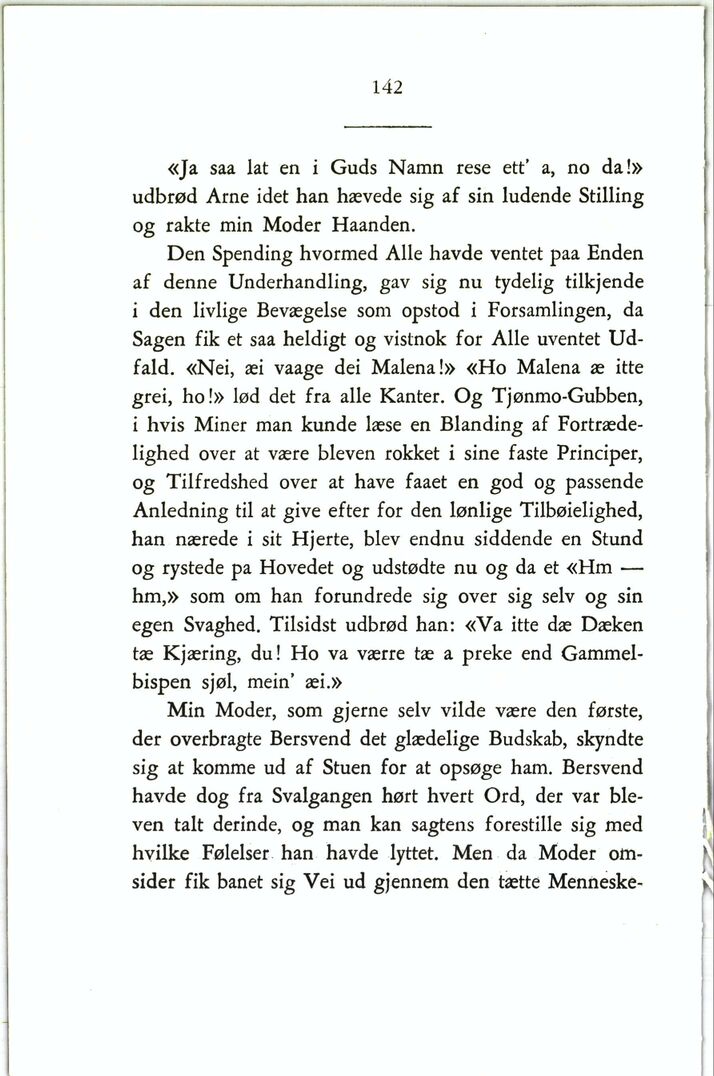 142

«Ja saa lat en i Guds Namn rese ett' a, no da!» udbrød Arne idet han hævede sig af sin ludende Stilling og rakte min Moder Haanden.

Den Spending hvormed Alle havde ventet paa Enden af denne Underhandling, gav sig nu tydelig tilkjende i den livlige Bevægelse som opstod i Forsamlingen, da Sagen fik et saa heldigt og vistnok for Alle uventet Udfald. «Nei, æi vaage dei Malena!» «Ho Malena æ itte grei, ho!» lød det fra alle Kanter. Og Tjønmo-Gubben, i hvis Miner man kunde læse en Blanding af Fortrædelighed over at være bleven rokket i sine faste Principer, og Tilfredshed over at have faaet en god og passende Anledning til at give efter for den lønlige Tilbøielighed, han nærede i sit Hjerte, blev endnu siddende en Stund og rystede pa Hovedet og udstødte nu og da et «Hm — hm,» som om han forundrede sig over sig selv og sin egen Svaghed. Tilsidst udbrød han: «Va itte dæ Dæken tæ Kjæring, du! Ho va værre tæ a preke end Gammelbispen sjøl, mein' æi.»

Min Moder, som gjerne selv vilde være den første, der overbragte Bersvend det glædelige Budskab, skyndte sig at komme ud af Stuen for at opsøge ham. Bersvend havde dog fra Svalgangen hørt hvert Ord, der var bleven talt derinde, og man kan sagtens forestille sig med hvilke Følelser han havde lyttet. Men da Moder omsider fik banet sig Vei ud gjennem den tætte Menneske-